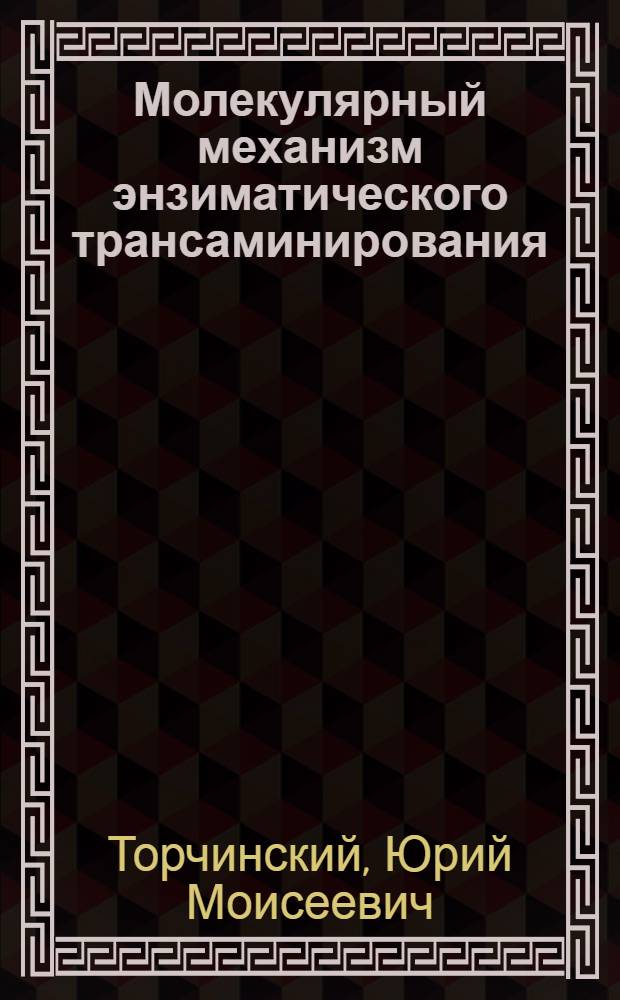 Молекулярный механизм энзиматического трансаминирования

Торчинский, Юрий Моисеевич